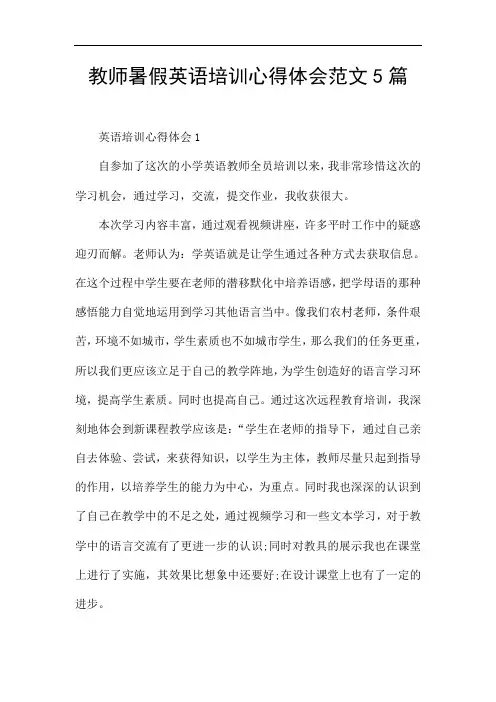 教师暑假英语培训心得体会范文5篇

英语培训心得体会1

自参加了这次的小学英语教师全员培训以来，我非常珍惜这次的学习机会，通过学习，交流，提交作业，我收获很大。

本次学习内容丰富，通过观看视频讲座，许多平时工作中的疑惑迎刃而解。老师认为：学英语就是让学生通过各种方式去获取信息。在这个过程中学生要在老师的潜移默化中培养语感，把学母语的那种感悟能力自觉地运用到学习其他语言当中。像我们农村老师，条件艰苦，环境不如城市，学生素质也不如城市学生，那么我们的任务更重，所以我们更应该立足于自己的教学阵地，为学生创造好的语言学习环境，提高学生素质。同时也提高自己。通过这次远程教育培训，我深刻地体会到新课程教学应该是：“学生在老师的指导下，通过自己亲自去体验、尝试，来获得知识，以学生为主体，教师尽量只起到指导的作用，以培养学生的能力为中心，为重点。同时我也深深的认识到了自己在教学中的不足之处，通过视频学习和一些文本学习，对于教学中的语言交流有了更进一步的认识;同时对教具的展示我也在课堂上进行了实施，其效果比想象中还要好;在设计课堂上也有了一定的进步。